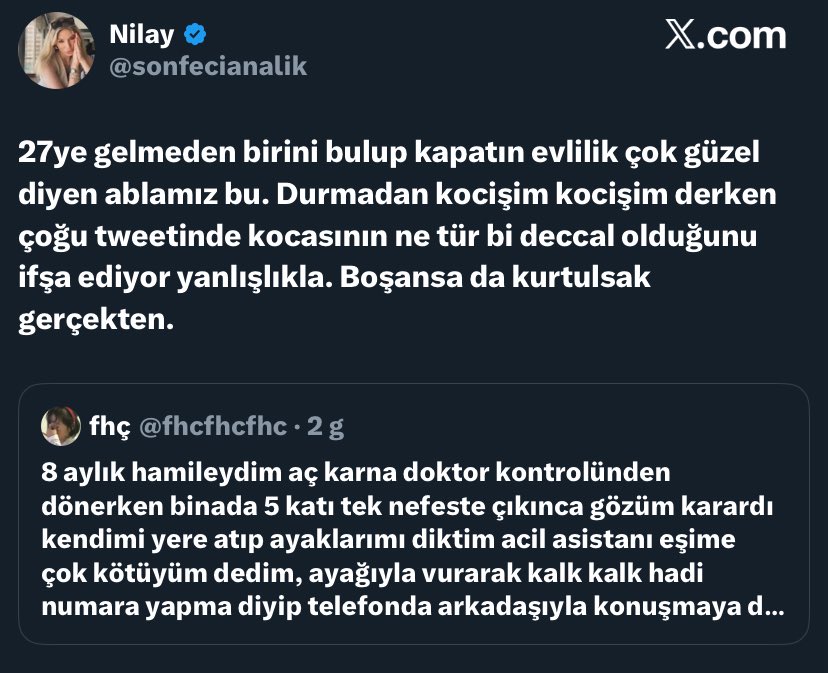 Nilay
@sonfecianalik

X.com

27ye gelmeden birini bulup kapatın evlilik çok güzel diyen ablamız bu. Durmadan kocişim kocişim derken çoğu tweetinde kocasının ne tür bi deccal olduğunu ifşa ediyor yanlışlıkla. Boşansa da kurtulsak gerçekten.

fhç @fhcfhcfhc · 2 g
8 aylık hamileydim aç karna doktor kontrolünden dönerken binada 5 katı tek nefeste çıkınca gözüm karardı kendimi yere atıp ayaklarımı diktim acil asistanı eşime çok kötüyüm dedim, ayağıyla vurarak kalk kalk hadi numara yapma diyip telefonda arkadaşıyla konuşmaya d...